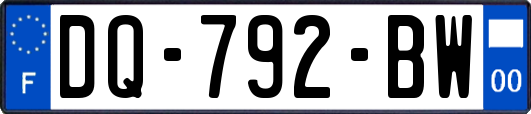 F

DQ-792-BW

00